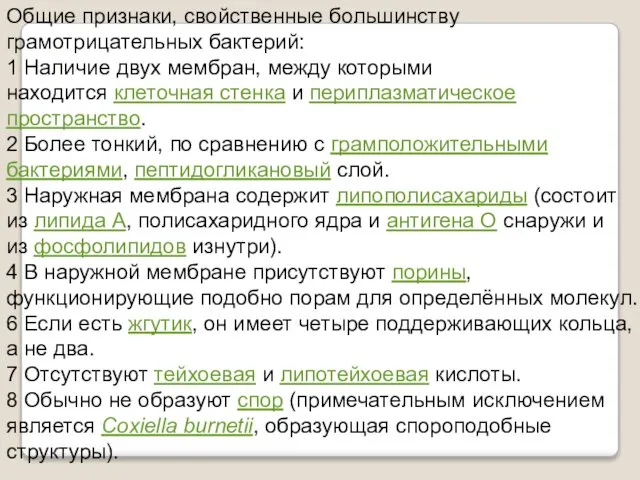 Общие признаки, свойственные большинству грамотрицательных бактерий:
1 Наличие двух мембран, между которыми находится клеточная стенка и периплазматическое пространство.
2 Более тонкий, по сравнению с грамположительными бактериями, пептидогликановый слой.
3 Наружная мембрана содержит липополисахариды (состоит из липида А, полисахаридного ядра и антигена О снаружи и из фосфолипидов изнутри).
4 В наружной мембране присутствуют порины, функционирующие подобно порам для определённых молекул.
6 Если есть жгутик, он имеет четыре поддерживающих кольца, а не два.
7 Отсутствуют тейхоевая и липотейхоевая кислоты.
8 Обычно не образуют спор (примечательным исключением является Coxiella burnetii, образующая спороподобные структуры).